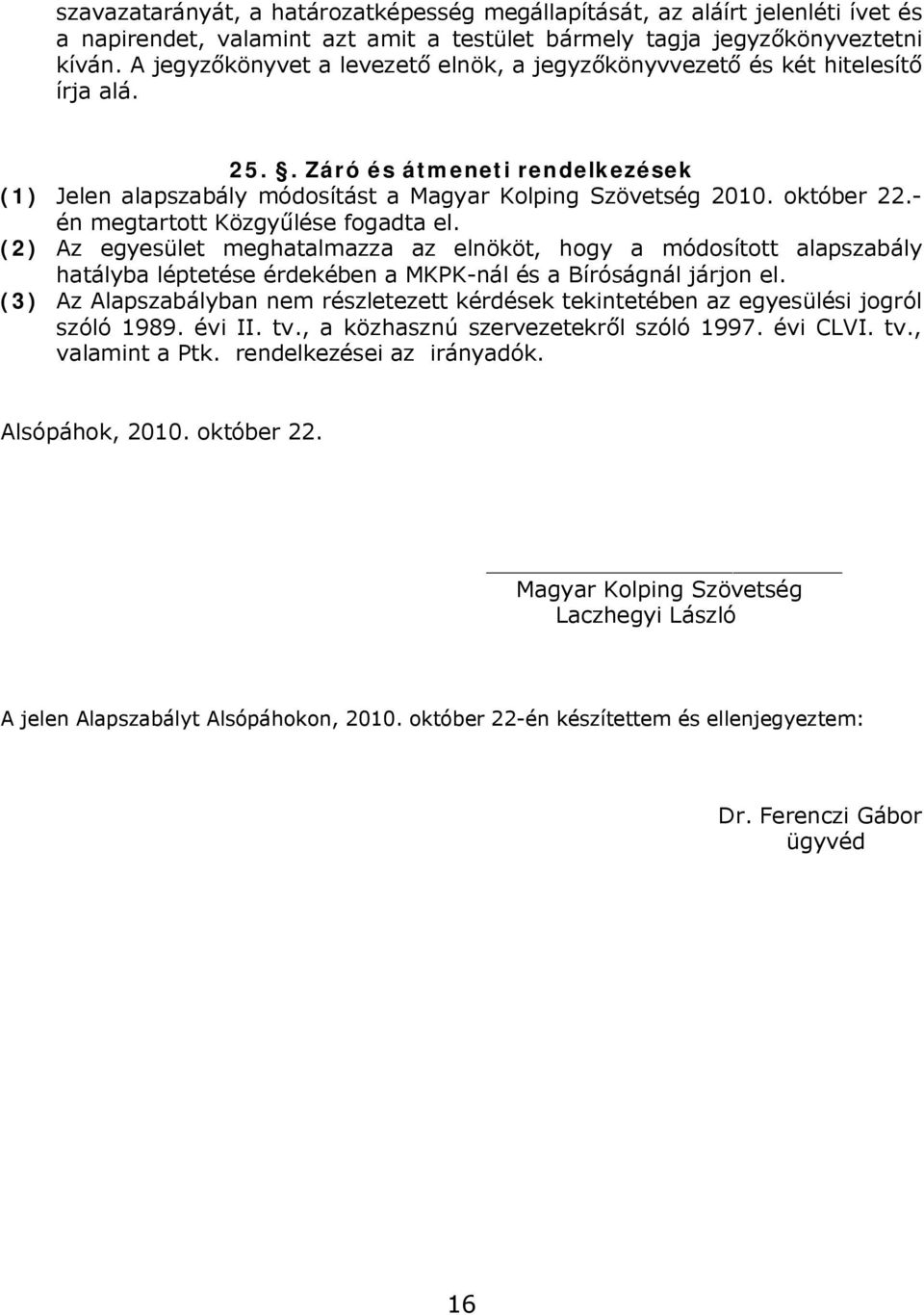 szavazatarányát, a határozatképesség megállapítását, az aláírt jelenléti ívet és a napirendet, valamint azt amit a testület bármely tagja jegyzőkönyveztetni kíván. A jegyzőkönyvet a levezető elnök, a jegyzőkönyvvezető és két hitelesítő írja alá.

25. . Záró és átmeneti rendelkezések

(1) Jelen alapszabály módosítást a Magyar Kolping Szövetség 2010. október 22.-én megtartott Közgyűlése fogadta el.

(2) Az egyesület meghatalmazza az elnököt, hogy a módosított alapszabály hatályba léptetése érdekében a MKPK-nál és a Bíróságnál járjon el.

(3) Az Alapszabályban nem részletezett kérdések tekintetében az egyesülési jogról szóló 1989. évi II. tv., a közhasznú szervezetekről szóló 1997. évi CLVI. tv., valamint a Ptk. rendelkezései az irányadók.

Alsópáhok, 2010. október 22.

Magyar Kolping Szövetség
Laczhegyi László

A jelen Alapszabályt Alsópáhokon, 2010. október 22-én készítettem és ellenjegyeztem:

Dr. Ferenczi Gábor
ügyvéd

16